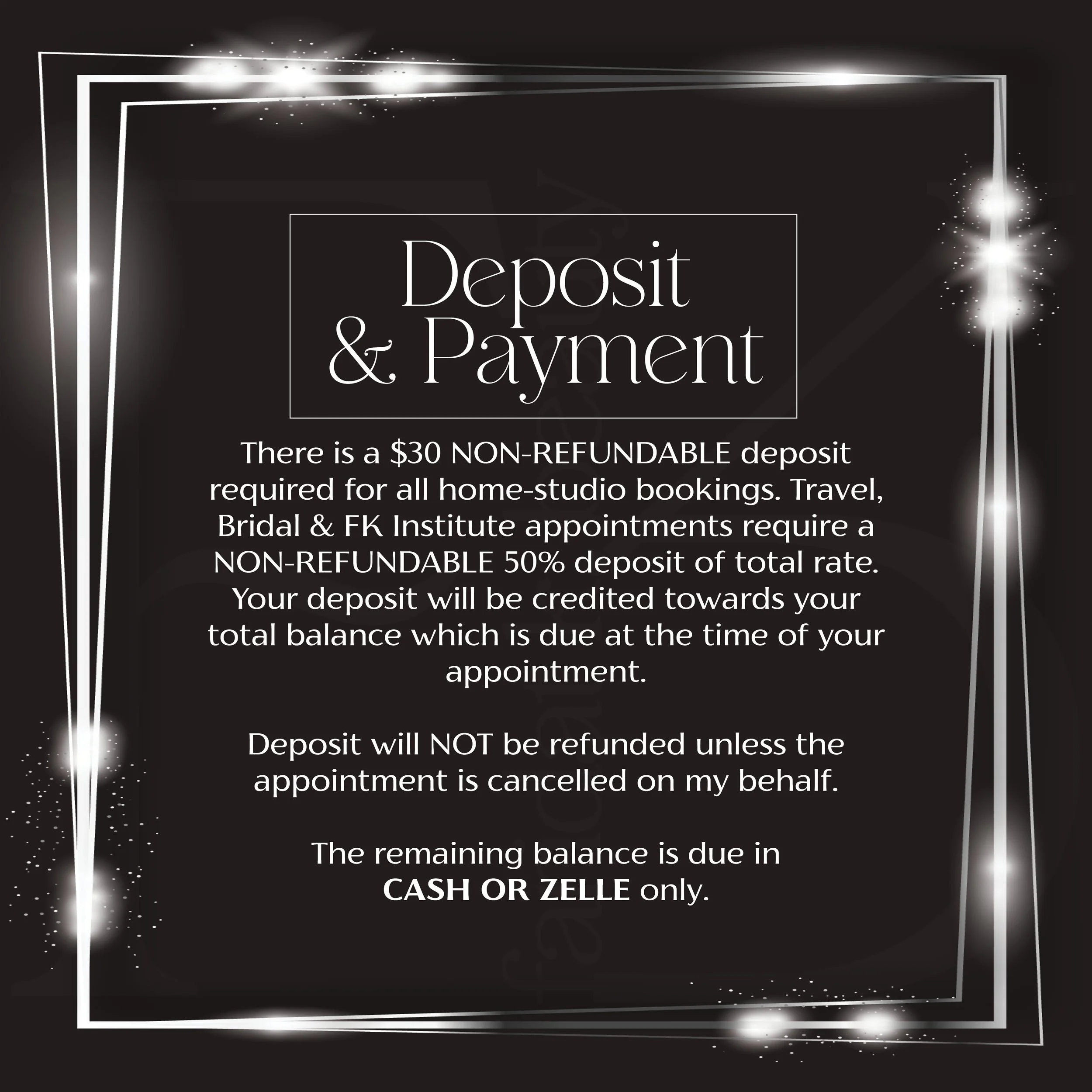 Deposit
& Payment

There is a $30 NON-REFUNDABLE deposit required for all home-studio bookings. Travel, Bridal & FK Institute appointments require a NON-REFUNDABLE 50% deposit of total rate. Your deposit will be credited towards your total balance which is due at the time of your appointment.

Deposit will NOT be refunded unless the appointment is cancelled on my behalf.

The remaining balance is due in CASH OR ZELLE only.